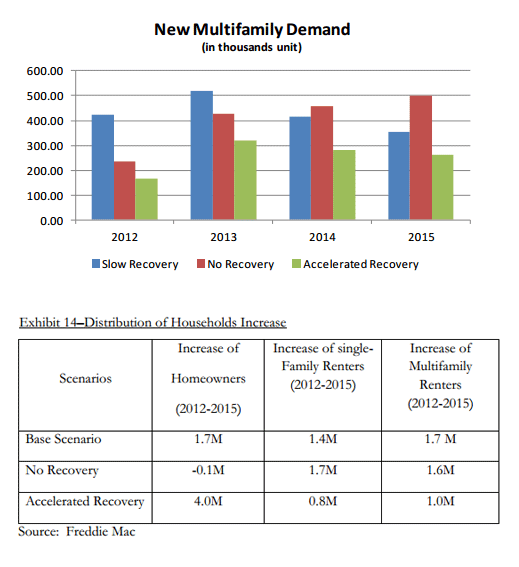 New Multifamily Demand
(in thousands unit)

600.00
500.00
400.00
300.00
200.00
100.00
0.00

2012
2013
2014
2015

Slow Recovery
No Recovery
Accelerated Recovery

Exhibit 14–Distribution of Households Increase

| Scenarios | Increase of Homeowners (2012-2015) | Increase of single-Family Renters (2012-2015) | Increase of Multifamily Renters (2012-2015) |
|---|---|---|---|
| Base Scenario | 1.7M | 1.4M | 1.7 M |
| No Recovery | -0.1M | 1.7M | 1.6M |
| Accelerated Recovery | 4.0M | 0.8M | 1.0M |

Source: Freddie Mac